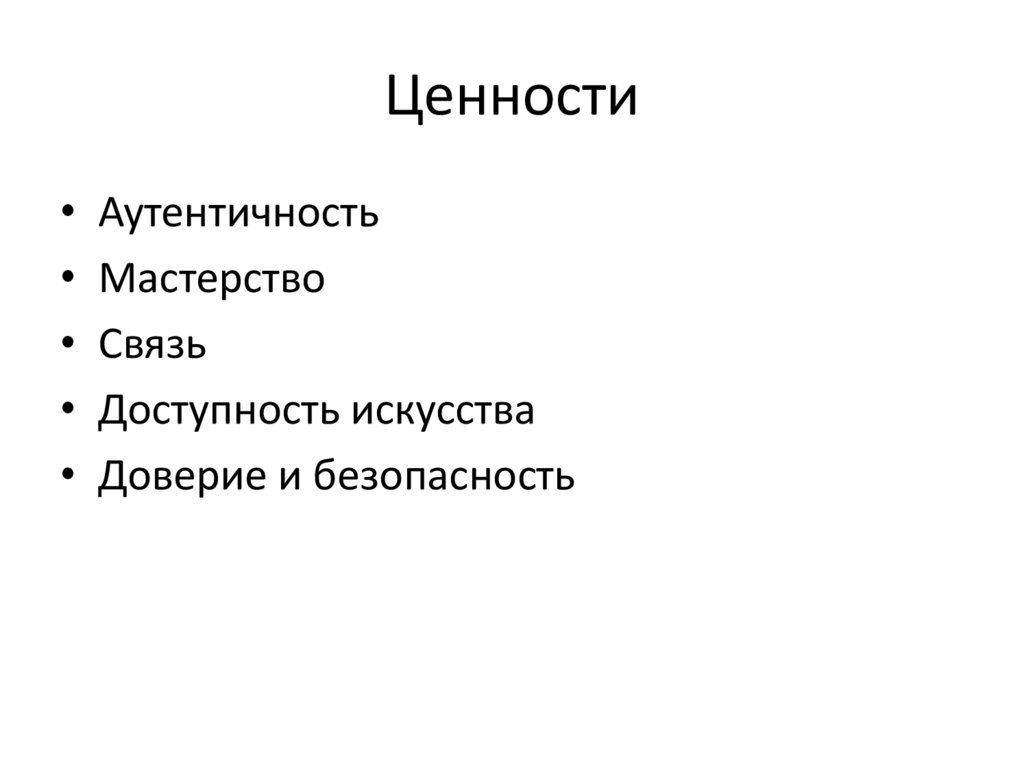 Ценности

• Аутентичность
• Мастерство
• Связь
• Доступность искусства
• Доверие и безопасность